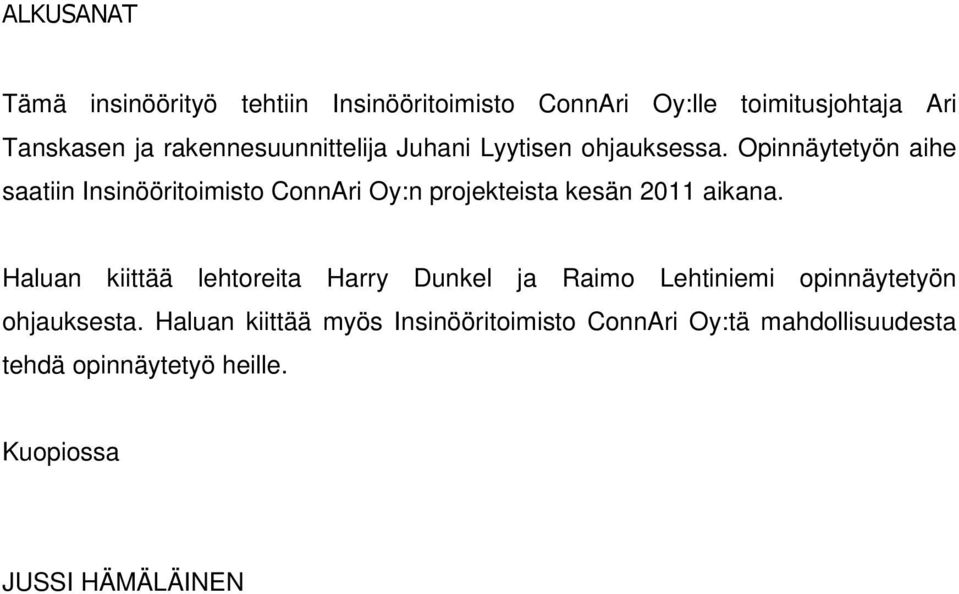 ALKUSANAT

Tämä insinöörityö tehtiin Insinööritoimisto ConnAri Oy:lle toimitusjohtaja Ari Tanskasen ja rakennesuunnittelija Juhani Lyytisen ohjauksessa. Opinnäytetyön aihe saatiin Insinööritoimisto ConnAri Oy:n projekteista kesän 2011 aikana.

Haluan kiittää lehtoreita Harry Dunkel ja Raimo Lehtiniemi opinnäytetyön ohjauksesta. Haluan kiittää myös Insinööritoimisto ConnAri Oy:tä mahdollisuudesta tehdä opinnäytetyö heille.

Kuopiossa

JUSSI HÄMÄLÄINEN